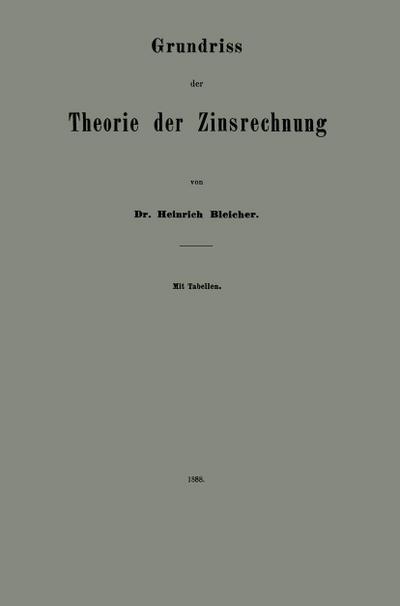 Grundriss

der

Theorie der Zinsrechnung

von

Dr. Heinrich Bleicher.

Mit Tabellen.

1888.